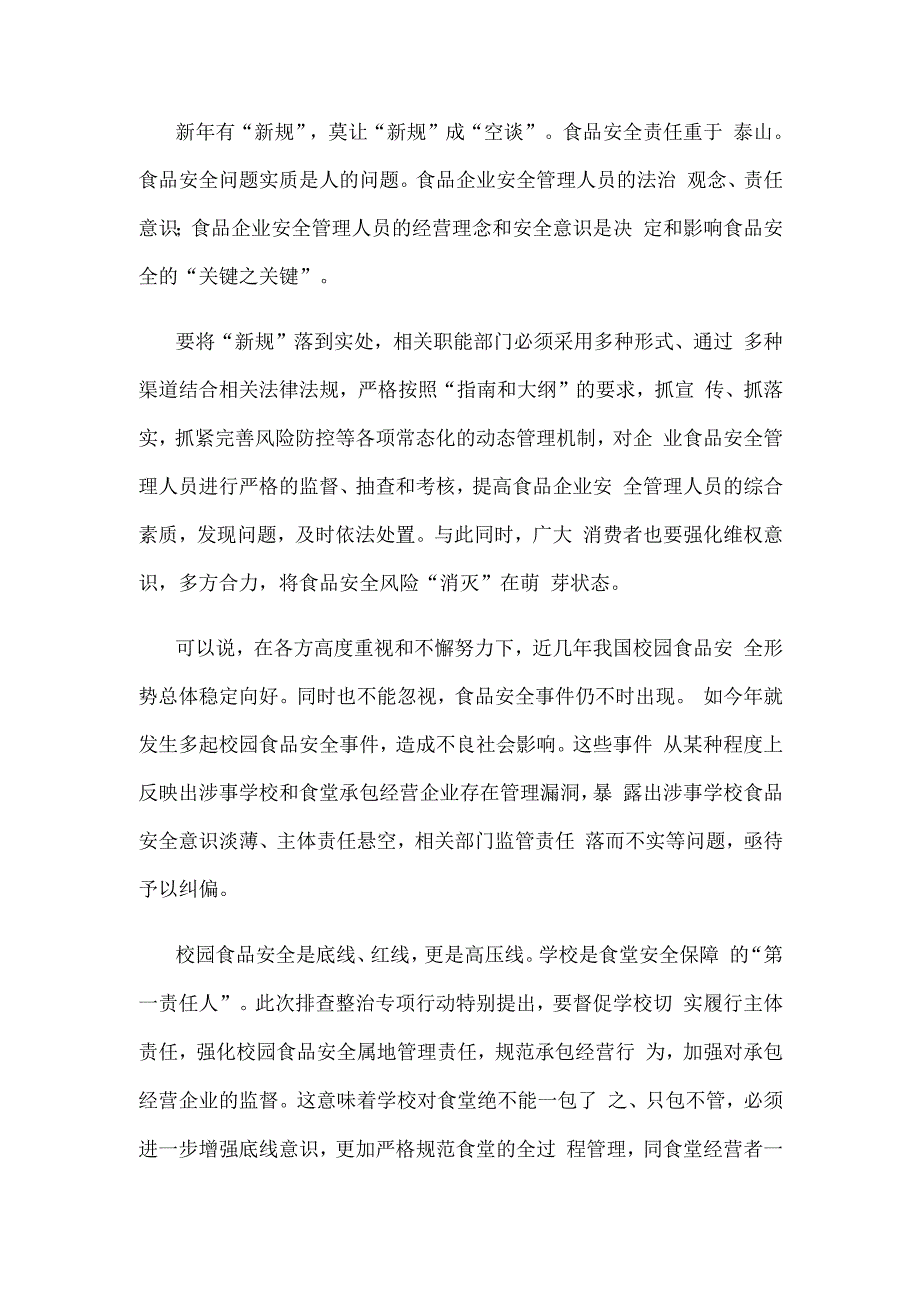 新年有“新规”，莫让“新规”成“空谈”。食品安全责任重于 泰山。食品安全问题实质是人的问题。食品企业安全管理人员的法治 观念、责任意识;食品企业安全管理人员的经营理念和安全意识是决 定和影响食品安全的“关键之关键”。

要将“新规”落到实处，相关职能部门必须采用多种形式、通过 多种渠道结合相关法律法规，严格按照“指南和大纲”的要求，抓宣 传、抓落实，抓紧完善风险防控等各项常态化的动态管理机制，对企 业食品安全管理人员进行严格的监督、抽查和考核，提高食品企业安 全管理人员的综合素质，发现问题，及时依法处置。与此同时，广大 消费者也要强化维权意识，多方合力，将食品安全风险“消灭”在萌 芽状态。

可以说，在各方高度重视和不懈努力下，近几年我国校园食品安 全形势总体稳定向好。同时也不能忽视，食品安全事件仍不时出现。 如今年就发生多起校园食品安全事件，造成不良社会影响。这些事件 从某种程度上反映出涉事学校和食堂承包经营企业存在管理漏洞，暴 露出涉事学校食品安全意识淡薄、主体责任悬空，相关部门监管责任 落而不实等问题，亟待予以纠偏。

校园食品安全是底线、红线，更是高压线。学校是食堂安全保障 的“第一责任人”。此次排查整治专项行动特别提出，要督促学校切 实履行主体责任，强化校园食品安全属地管理责任，规范承包经营行 为，加强对承包经营企业的监督。这意味着学校对食堂绝不能一包了 之、只包不管，必须进一步增强底线意识，更加严格规范食堂的全过 程管理，同食堂经营者一